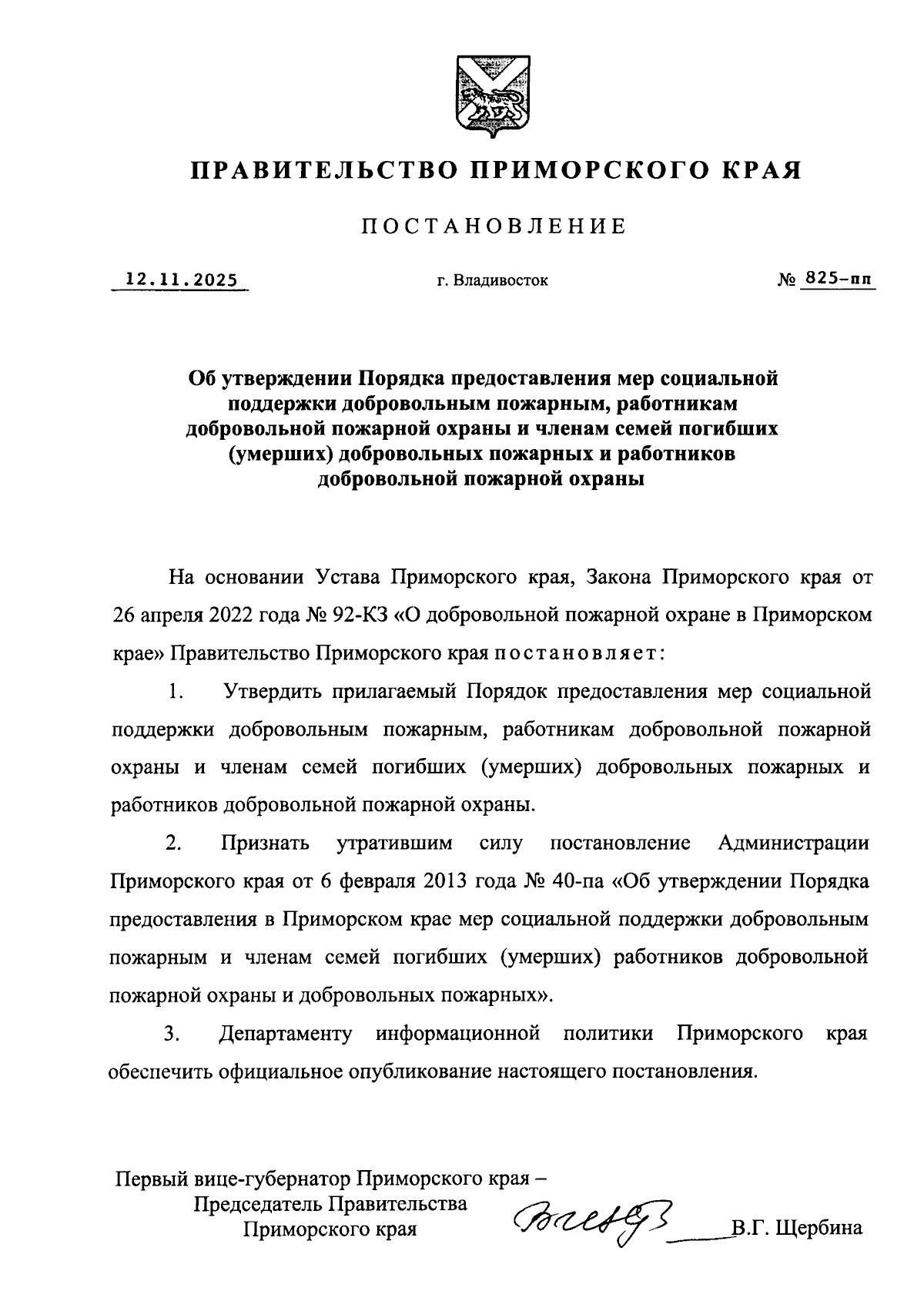 ПРАВИТЕЛЬСТВО ПРИМОРСКОГО КРАЯ

ПОСТАНОВЛЕНИЕ

12.11.2025

г. Владивосток

№ 825-пп

Об утверждении Порядка предоставления мер социальной поддержки добровольным пожарным, работникам добровольной пожарной охраны и членам семей погибших (умерших) добровольных пожарных и работников добровольной пожарной охраны

На основании Устава Приморского края, Закона Приморского края от 26 апреля 2022 года № 92-КЗ «О добровольной пожарной охране в Приморском крае» Правительство Приморского края постановляет:

1. Утвердить прилагаемый Порядок предоставления мер социальной поддержки добровольным пожарным, работникам добровольной пожарной охраны и членам семей погибших (умерших) добровольных пожарных и работников добровольной пожарной охраны.

2. Признать утратившим силу постановление Администрации Приморского края от 6 февраля 2013 года № 40-па «Об утверждении Порядка предоставления в Приморском крае мер социальной поддержки добровольным пожарным и членам семей погибших (умерших) работников добровольной пожарной охраны и добровольных пожарных».

3. Департаменту информационной политики Приморского края обеспечить официальное опубликование настоящего постановления.

Первый вице-губернатор Приморского края – Председатель Правительства Приморского края

В.Г. Щербина